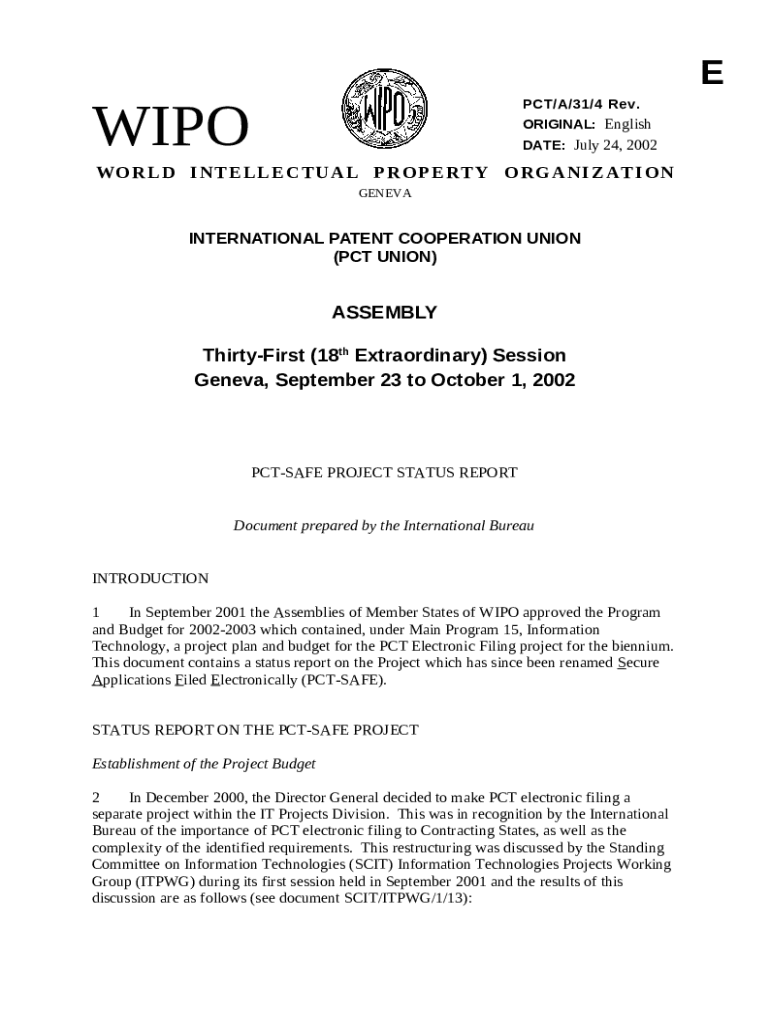 E

WIPO

WIPO

PCT/A/31/4 Rev.
ORIGINAL: English
DATE: July 24, 2002

WORLD INTELLECTUAL PROPERTY ORGANIZATION
GENEVA

INTERNATIONAL PATENT COOPERATION UNION
(PCT UNION)

ASSEMBLY

Thirty-First (18$^{th}$ Extraordinary) Session
Geneva, September 23 to October 1, 2002

PCT-SAFE PROJECT STATUS REPORT

Document prepared by the International Bureau

INTRODUCTION

1 In September 2001 the Assemblies of Member States of WIPO approved the Program and Budget for 2002-2003 which contained, under Main Program 15, Information Technology, a project plan and budget for the PCT Electronic Filing project for the biennium. This document contains a status report on the Project which has since been renamed Secure Applications Filed Electronically (PCT-SAFE).

STATUS REPORT ON THE PCT-SAFE PROJECT

Establishment of the Project Budget

2 In December 2000, the Director General decided to make PCT electronic filing a separate project within the IT Projects Division. This was in recognition by the International Bureau of the importance of PCT electronic filing to Contracting States, as well as the complexity of the identified requirements. This restructuring was discussed by the Standing Committee on Information Technologies (SCIT) Information Technologies Projects Working Group (ITPWG) during its first session held in September 2001 and the results of this discussion are as follows (see document SCIT/ITPWG/1/13):